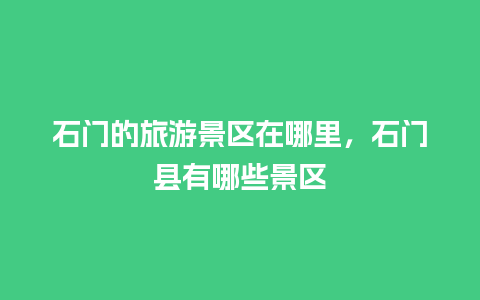 石门的旅游景区在哪里，石门县有哪些景区